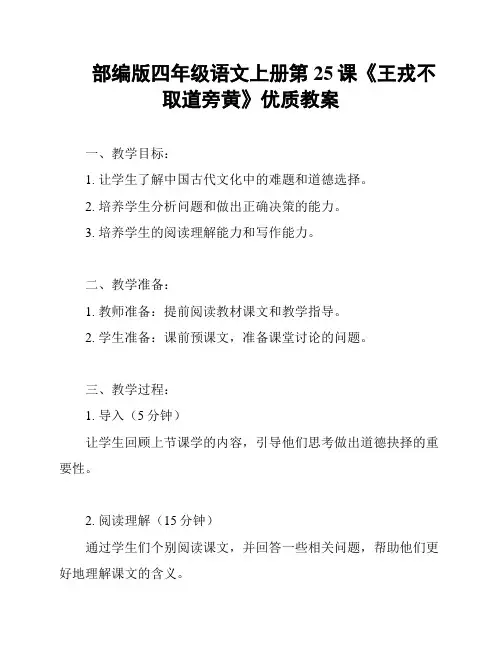 部编版四年级语文上册第 25 课《王戎不取道旁黄》优质教案

一、教学目标：

1. 让学生了解中国古代文化中的难题和道德选择。

2. 培养学生分析问题和做出正确决策的能力。

3. 培养学生的阅读理解能力和写作能力。

二、教学准备：

1. 教师准备：提前阅读教材课文和教学指导。

2. 学生准备：课前预课文，准备课堂讨论的问题。

三、教学过程：

1. 导入（5 分钟）

让学生回顾上节课学的内容，引导他们思考做出道德抉择的重要性。

2. 阅读理解（15 分钟）

通过学生们个别阅读课文，并回答一些相关问题，帮助他们更好地理解课文的含义。